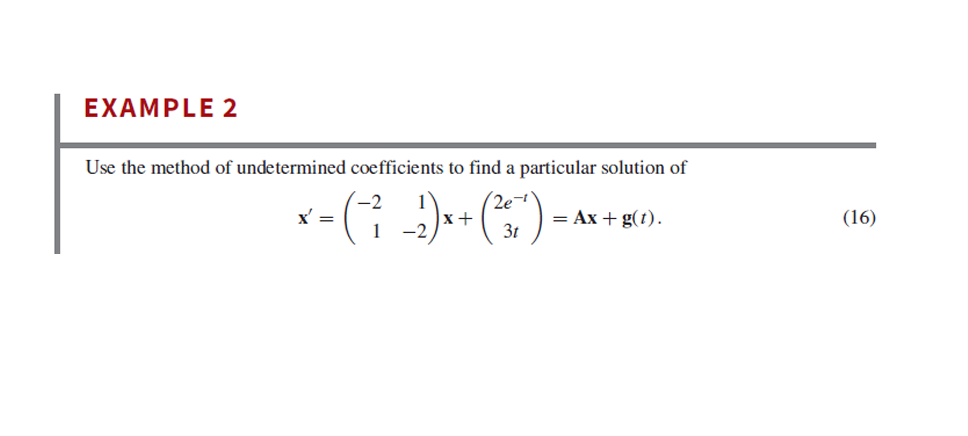 EXAMPLE 2

Use the method of undetermined coefficients to find a particular solution of

$$\mathbf{x}' = \begin{pmatrix} -2 & 1 \\ 1 & -2 \end{pmatrix}\mathbf{x} + \begin{pmatrix} 2e^{-t} \\ 3t \end{pmatrix} = \mathbf{A}\mathbf{x} + \mathbf{g}(t). \qquad (16)$$